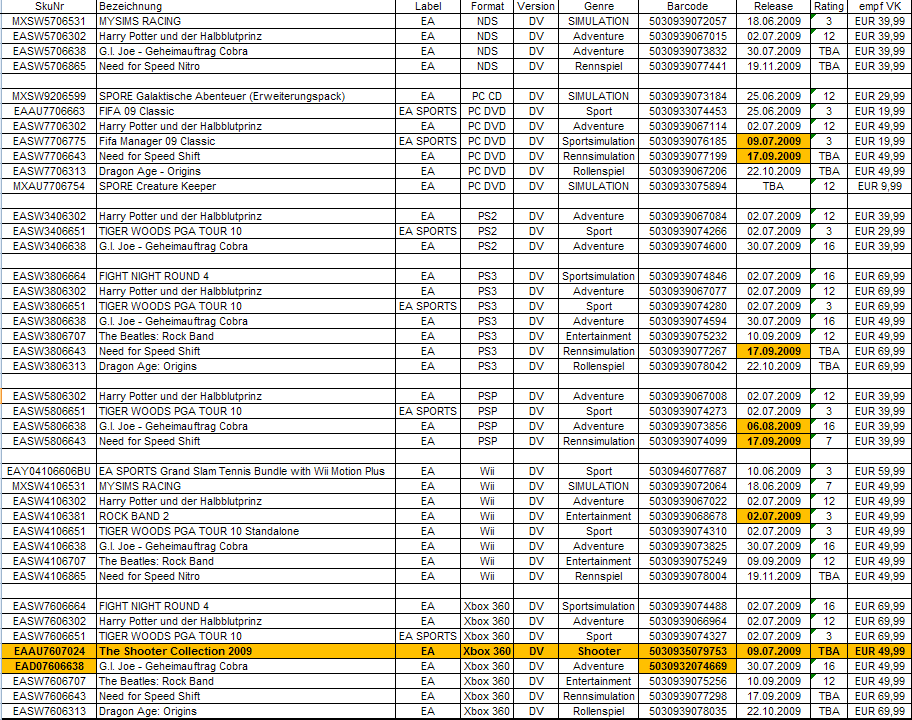 | SkuNr | Bezeichnung | Label | Format | Version | Genre | Barcode | Release | Rating | empf VK |
|---|---|---|---|---|---|---|---|---|---|
| MXSW5706531 | MYSIMS RACING | EA | NDS | DV | SIMULATION | 5030939072057 | 18.06.2009 | 3 | EUR 39,99 |
| EASW5706302 | Harry Potter und der Halbblutprinz | EA | NDS | DV | Adventure | 5030939067015 | 02.07.2009 | 12 | EUR 39,99 |
| EASW5706638 | G.I. Joe - Geheimauftrag Cobra | EA | NDS | DV | Adventure | 5030939073832 | 30.07.2009 | TBA | EUR 39,99 |
| EASW5706865 | Need for Speed Nitro | EA | NDS | DV | Rennspiel | 5030939077441 | 19.11.2009 | TBA | EUR 39,99 |
| | | | | | | | | | |
| MXSW9206599 | SPORE Galaktische Abenteuer (Erweiterungspack) | EA | PC CD | DV | SIMULATION | 5030939073184 | 25.06.2009 | 12 | EUR 29,99 |
| EAAU7706663 | FIFA 09 Classic | EA SPORTS | PC DVD | DV | Sport | 5030933074453 | 25.06.2009 | 3 | EUR 19,99 |
| EASW7706302 | Harry Potter und der Halbblutprinz | EA | PC DVD | DV | Adventure | 5030939067114 | 02.07.2009 | 12 | EUR 49,99 |
| EASW7706775 | Fifa Manager 09 Classic | EA SPORTS | PC DVD | DV | Sportsimulation | 5030939076185 | 09.07.2009 | 3 | EUR 19,99 |
| EASW7706643 | Need for Speed Shift | EA | PC DVD | DV | Rennsimulation | 5030939077199 | 17.09.2009 | TBA | EUR 49,99 |
| EASW7706313 | Dragon Age - Origins | EA | PC DVD | DV | Rollenspiel | 5030939067206 | 22.10.2009 | TBA | EUR 49,99 |
| MXAU7706754 | SPORE Creature Keeper | EA | PC DVD | DV | SIMULATION | 5030933075894 | TBA | 12 | EUR 9,99 |
| | | | | | | | | | |
| EASW3406302 | Harry Potter und der Halbblutprinz | EA | PS2 | DV | Adventure | 5030939067084 | 02.07.2009 | 12 | EUR 39,99 |
| EASW3406651 | TIGER WOODS PGA TOUR 10 | EA SPORTS | PS2 | DV | Sport | 5030939074266 | 02.07.2009 | 3 | EUR 29,99 |
| EASW3406638 | G.I. Joe - Geheimauftrag Cobra | EA | PS2 | DV | Adventure | 5030939074600 | 30.07.2009 | 16 | EUR 39,99 |
| | | | | | | | | | |
| EASW3806664 | FIGHT NIGHT ROUND 4 | EA | PS3 | DV | Sportsimulation | 5030939074846 | 02.07.2009 | 16 | EUR 69,99 |
| EASW3806302 | Harry Potter und der Halbblutprinz | EA | PS3 | DV | Adventure | 5030939067077 | 02.07.2009 | 12 | EUR 69,99 |
| EASW3806651 | TIGER WOODS PGA TOUR 10 | EA SPORTS | PS3 | DV | Sport | 5030939074280 | 02.07.2009 | 3 | EUR 69,99 |
| EASW3806638 | G.I. Joe - Geheimauftrag Cobra | EA | PS3 | DV | Adventure | 5030939074594 | 30.07.2009 | 16 | EUR 49,99 |
| EASW3806707 | The Beatles: Rock Band | EA | PS3 | DV | Entertainment | 5030939075232 | 10.09.2009 | 12 | EUR 49,99 |
| EASW3806643 | Need for Speed Shift | EA | PS3 | DV | Rennsimulation | 5030939077267 | 17.09.2009 | TBA | EUR 69,99 |
| EASW3806313 | Dragon Age: Origins | EA | PS3 | DV | Rollenspiel | 5030939078042 | 22.10.2009 | TBA | EUR 69,99 |
| | | | | | | | | | |
| EASW5806302 | Harry Potter und der Halbblutprinz | EA | PSP | DV | Adventure | 5030939067008 | 02.07.2009 | 12 | EUR 39,99 |
| EASW5806651 | TIGER WOODS PGA TOUR 10 | EA SPORTS | PSP | DV | Sport | 5030939074273 | 02.07.2009 | 3 | EUR 39,99 |
| EASW5806638 | G.I. Joe - Geheimauftrag Cobra | EA | PSP | DV | Adventure | 5030939073856 | 06.08.2009 | 16 | EUR 39,99 |
| EASW5806643 | Need for Speed Shift | EA | PSP | DV | Rennsimulation | 5030939074099 | 17.09.2009 | 7 | EUR 39,99 |
| | | | | | | | | | |
| EAY04106606BU | EA SPORTS Grand Slam Tennis Bundle with Wii Motion Plus | EA | Wii | DV | Sport | 5030946077687 | 10.06.2009 | 3 | EUR 59,99 |
| MXSW4106531 | MYSIMS RACING | EA | Wii | DV | SIMULATION | 5030939072064 | 18.06.2009 | 7 | EUR 49,99 |
| EASW4106302 | Harry Potter und der Halbblutprinz | EA | Wii | DV | Adventure | 5030939067022 | 02.07.2009 | 12 | EUR 49,99 |
| EASW4106381 | ROCK BAND 2 | EA | Wii | DV | Entertainment | 5030939068678 | 02.07.2009 | 3 | EUR 49,99 |
| EASW4106651 | TIGER WOODS PGA TOUR 10 Standalone | EA | Wii | DV | Sport | 5030939074310 | 02.07.2009 | 3 | EUR 49,99 |
| EASW4106638 | G.I. Joe - Geheimauftrag Cobra | EA | Wii | DV | Adventure | 5030939073825 | 30.07.2009 | 16 | EUR 49,99 |
| EASW4106707 | The Beatles: Rock Band | EA | Wii | DV | Entertainment | 5030939075249 | 09.09.2009 | 12 | EUR 49,99 |
| EASW4106865 | Need for Speed Nitro | EA | Wii | DV | Rennspiel | 5030939078004 | 19.11.2009 | TBA | EUR 49,99 |
| | | | | | | | | | |
| EASW7606664 | FIGHT NIGHT ROUND 4 | EA | Xbox 360 | DV | Sportsimulation | 5030939074488 | 02.07.2009 | 16 | EUR 69,99 |
| EASW7606302 | Harry Potter und der Halbblutprinz | EA | Xbox 360 | DV | Adventure | 5030939066964 | 02.07.2009 | 12 | EUR 69,99 |
| EASW7606651 | TIGER WOODS PGA TOUR 10 | EA SPORTS | Xbox 360 | DV | Sport | 5030939074327 | 02.07.2009 | 3 | EUR 69,99 |
| EAAU7607024 | The Shooter Collection 2009 | EA | Xbox 360 | DV | Shooter | 5030935079753 | 09.07.2009 | TBA | EUR 49,99 |
| EAD07606638 | G.I. Joe - Geheimauftrag Cobra | EA | Xbox 360 | DV | Adventure | 5030932074669 | 30.07.2009 | 16 | EUR 49,99 |
| EASW7606707 | The Beatles: Rock Band | EA | Xbox 360 | DV | Entertainment | 5030939075256 | 10.09.2009 | 12 | EUR 49,99 |
| EASW7606643 | Need for Speed Shift | EA | Xbox 360 | DV | Rennsimulation | 5030939077298 | 17.09.2009 | TBA | EUR 69,99 |
| EASW7606313 | Dragon Age: Origins | EA | Xbox 360 | DV | Rollenspiel | 5030939078035 | 22.10.2009 | TBA | EUR 69,99 |